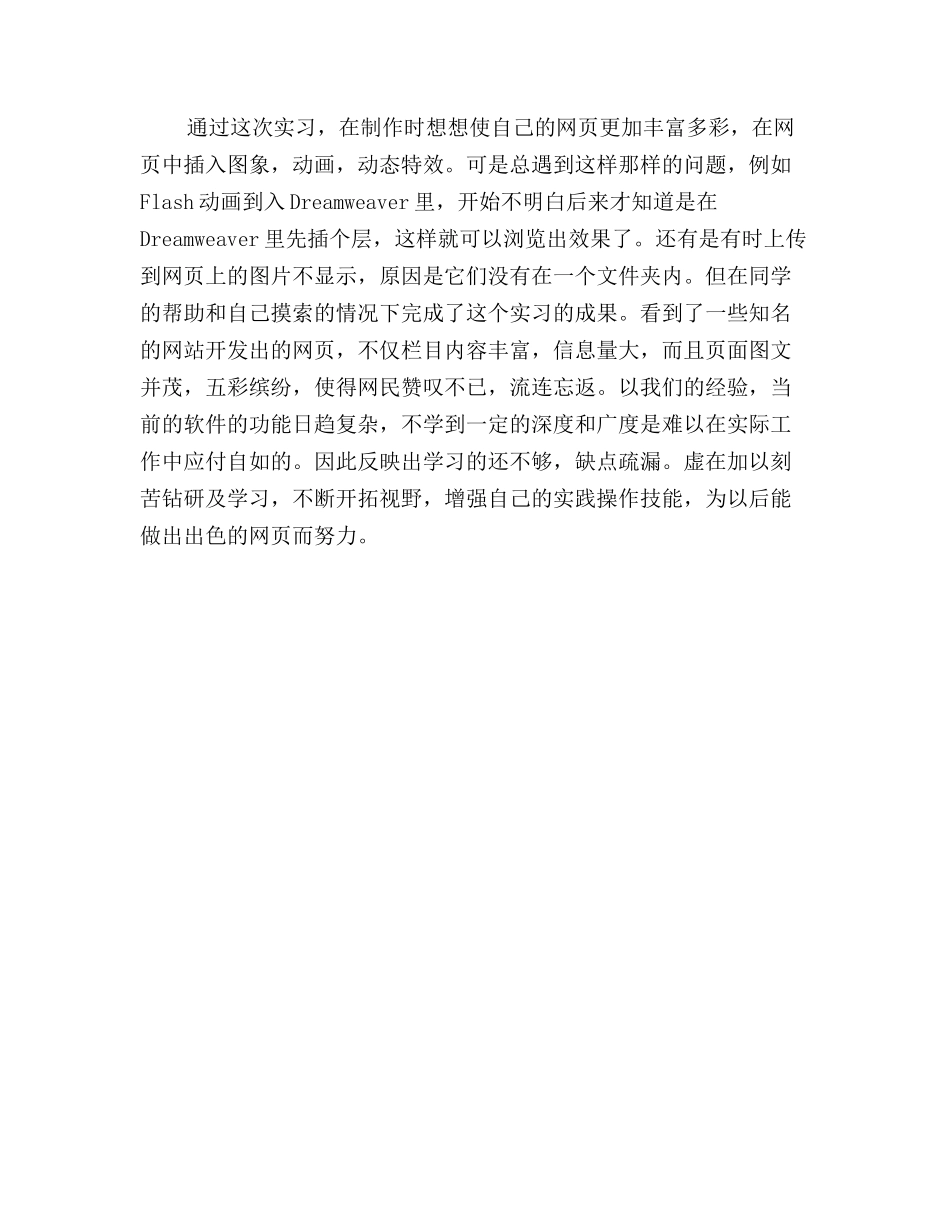 通过这次实习，在制作时想想使自己的网页更加丰富多彩，在网页中插入图象，动画，动态特效。可是总遇到这样那样的问题，例如Flash动画到入Dreamweaver里，开始不明白后来才知道是在Dreamweaver里先插个层，这样就可以浏览出效果了。还有是有时上传到网页上的图片不显示，原因是它们没有在一个文件夹内。但在同学的帮助和自己摸索的情况下完成了这个实习的成果。看到了一些知名的网站开发出的网页，不仅栏目内容丰富，信息量大，而且页面图文并茂，五彩缤纷，使得网民赞叹不已，流连忘返。以我们的经验，当前的软件的功能日趋复杂，不学到一定的深度和广度是难以在实际工作中应付自如的。因此反映出学习的还不够，缺点疏漏。虚在加以刻苦钻研及学习，不断开拓视野，增强自己的实践操作技能，为以后能做出出色的网页而努力。